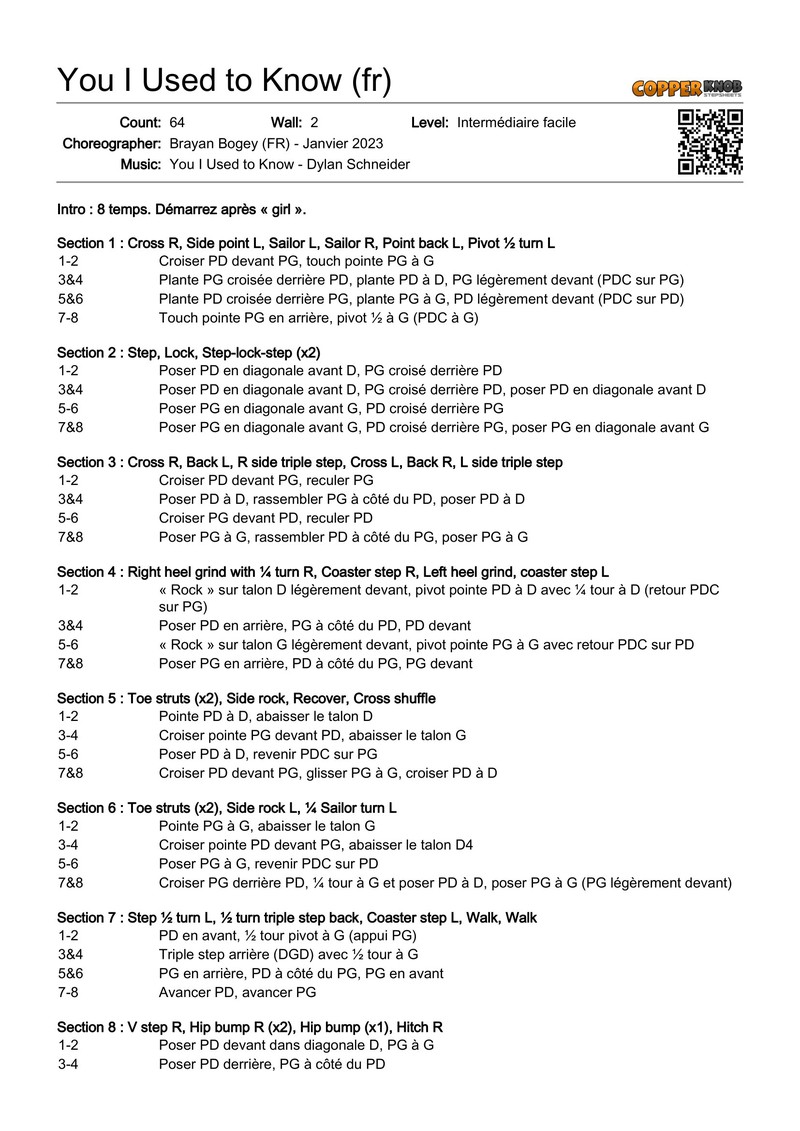 You I Used to Know (fr)

COPPER KNOB STEPSHEETS

Count: 64 Wall: 2 Level: Intermédiaire facile
Choreographer: Brayan Bogey (FR) - Janvier 2023
Music: You I Used to Know - Dylan Schneider

Intro : 8 temps. Démarrez après « girl ».

Section 1 : Cross R, Side point L, Sailor L, Sailor R, Point back L, Pivot ½ turn L
1-2 Croiser PD devant PG, touch pointe PG à G
3&4 Plante PG croisée derrière PD, plante PD à D, PG légèrement devant (PDC sur PG)
5&6 Plante PD croisée derrière PG, plante PG à G, PD légèrement devant (PDC sur PD)
7-8 Touch pointe PG en arrière, pivot ½ à G (PDC à G)

Section 2 : Step, Lock, Step-lock-step (x2)
1-2 Poser PD en diagonale avant D, PG croisé derrière PD
3&4 Poser PD en diagonale avant D, PG croisé derrière PD, poser PD en diagonale avant D
5-6 Poser PG en diagonale avant G, PD croisé derrière PG
7&8 Poser PG en diagonale avant G, PD croisé derrière PG, poser PG en diagonale avant G

Section 3 : Cross R, Back L, R side triple step, Cross L, Back R, L side triple step
1-2 Croiser PD devant PG, reculer PG
3&4 Poser PD à D, rassembler PG à côté du PD, poser PD à D
5-6 Croiser PG devant PD, reculer PD
7&8 Poser PG à G, rassembler PD à côté du PG, poser PG à G

Section 4 : Right heel grind with ¼ turn R, Coaster step R, Left heel grind, coaster step L
1-2 « Rock » sur talon D légèrement devant, pivot pointe PD à D avec ¼ tour à D (retour PDC sur PG)
3&4 Poser PD en arrière, PG à côté du PD, PD devant
5-6 « Rock » sur talon G légèrement devant, pivot pointe PG à G avec retour PDC sur PD
7&8 Poser PG en arrière, PD à côté du PG, PG devant

Section 5 : Toe struts (x2), Side rock, Recover, Cross shuffle
1-2 Pointe PD à D, abaisser le talon D
3-4 Croiser pointe PG devant PD, abaisser le talon G
5-6 Poser PD à D, revenir PDC sur PG
7&8 Croiser PD devant PG, glisser PG à G, croiser PD à D

Section 6 : Toe struts (x2), Side rock L, ¼ Sailor turn L
1-2 Pointe PG à G, abaisser le talon G
3-4 Croiser pointe PD devant PG, abaisser le talon D4
5-6 Poser PG à G, revenir PDC sur PD
7&8 Croiser PG derrière PD, ¼ tour à G et poser PD à D, poser PG à G (PG légèrement devant)

Section 7 : Step ½ turn L, ½ turn triple step back, Coaster step L, Walk, Walk
1-2 PD en avant, ½ tour pivot à G (appui PG)
3&4 Triple step arrière (DGD) avec ½ tour à G
5&6 PG en arrière, PD à côté du PG, PG en avant
7-8 Avancer PD, avancer PG

Section 8 : V step R, Hip bump R (x2), Hip bump (x1), Hitch R
1-2 Poser PD devant dans diagonale D, PG à G
3-4 Poser PD derrière, PG à côté du PD